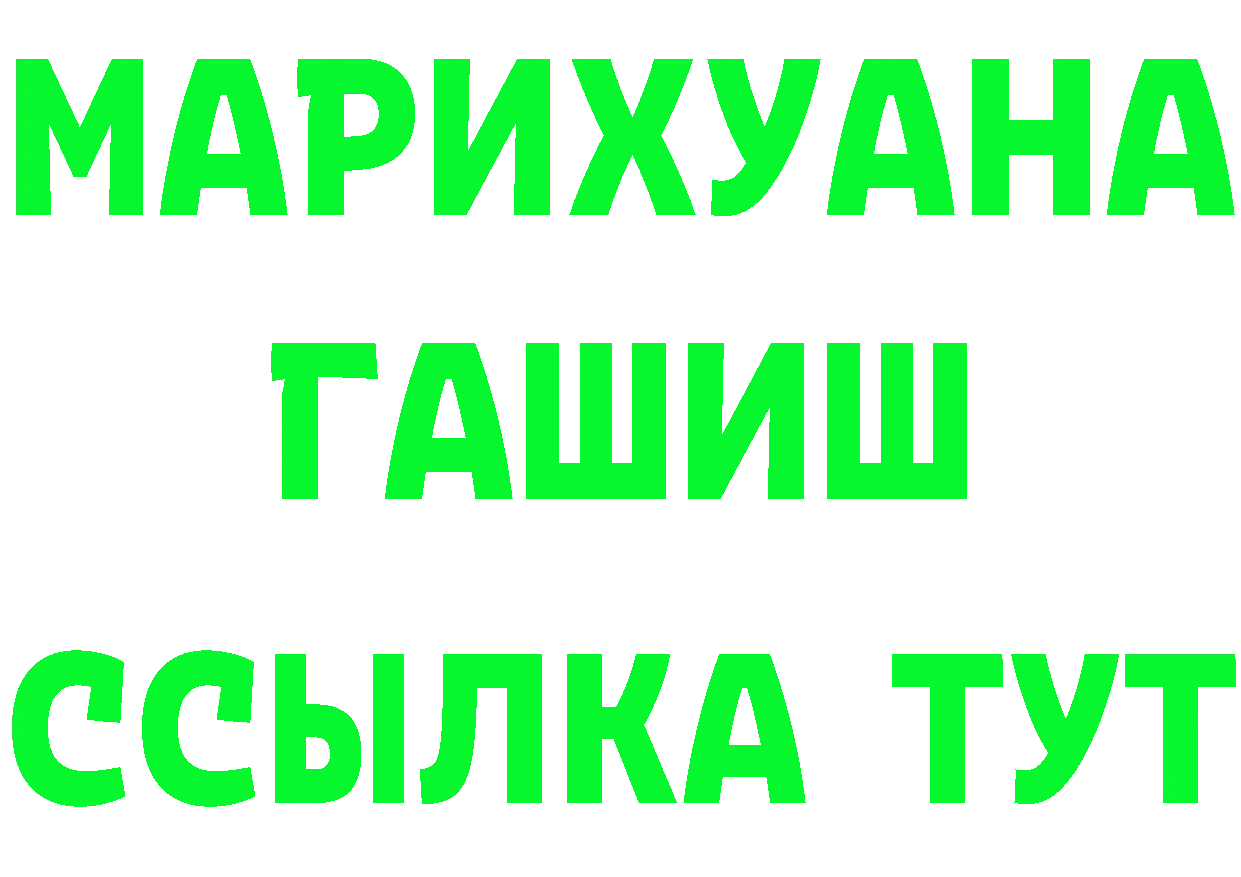 МАРИХУАНА
ГАШИШ
ССЫЛКА ТУТ